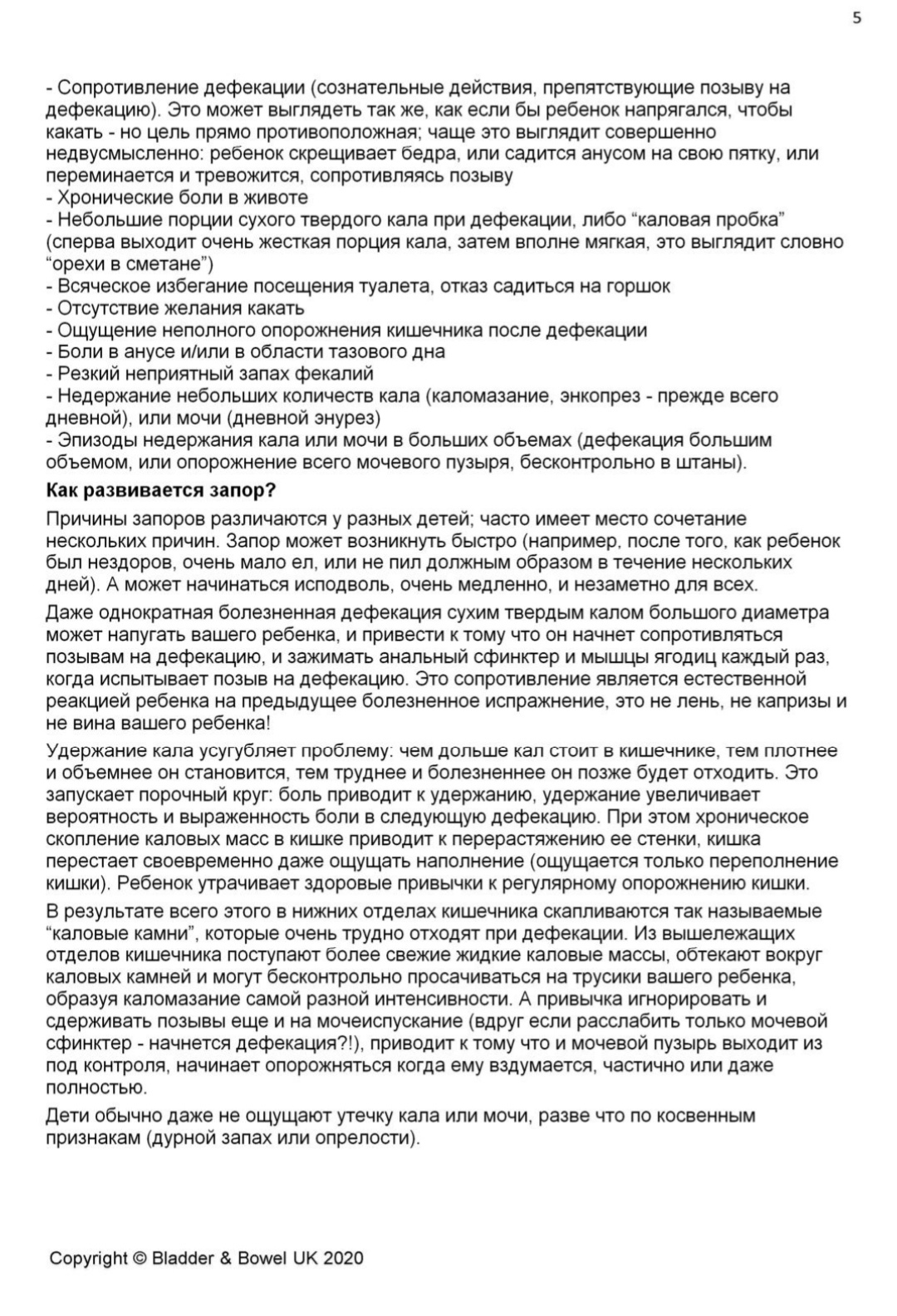 5

- Сопротивление дефекации (сознательные действия, препятствующие позыву на дефекацию). Это может выглядеть так же, как если бы ребенок напрягался, чтобы какать - но цель прямо противоположная; чаще это выглядит совершенно недвусмысленно: ребенок скрещивает бедра, или садится анусом на свою пятку, или переминается и тревожится, сопротивляясь позыву
- Хронические боли в животе
- Небольшие порции сухого твердого кала при дефекации, либо “каловая пробка” (сперва выходит очень жесткая порция кала, затем вполне мягкая, это выглядит словно “орехи в сметане”)
- Всяческое избегание посещения туалета, отказ садиться на горшок
- Отсутствие желания какать
- Ощущение неполного опорожнения кишечника после дефекации
- Боли в анусе и/или в области тазового дна
- Резкий неприятный запах фекалий
- Недержание небольших количеств кала (каломазание, энкопрез - прежде всего дневной), или мочи (дневной энурез)
- Эпизоды недержания кала или мочи в больших объемах (дефекация большим объемом, или опорожнение всего мочевого пузыря, бесконтрольно в штаны).

Как развивается запор?

Причины запоров различаются у разных детей; часто имеет место сочетание нескольких причин. Запор может возникнуть быстро (например, после того, как ребенок был нездоров, очень мало ел, или не пил должным образом в течение нескольких дней). А может начинаться исподволь, очень медленно, и незаметно для всех.

Даже однократная болезненная дефекация сухим твердым калом большого диаметра может напугать вашего ребенка, и привести к тому что он начнет сопротивляться позывам на дефекацию, и зажимать анальный сфинктер и мышцы ягодиц каждый раз, когда испытывает позыв на дефекацию. Это сопротивление является естественной реакцией ребенка на предыдущее болезненное испражнение, это не лень, не капризы и не вина вашего ребенка!

Удержание кала усугубляет проблему: чем дольше кал стоит в кишечнике, тем плотнее и объемнее он становится, тем труднее и болезненнее он позже будет отходить. Это запускает порочный круг: боль приводит к удержанию, удержание увеличивает вероятность и выраженность боли в следующую дефекацию. При этом хроническое скопление каловых масс в кишке приводит к перерастяжению ее стенки, кишка перестает своевременно даже ощущать наполнение (ощущается только переполнение кишки). Ребенок утрачивает здоровые привычки к регулярному опорожнению кишки.

В результате всего этого в нижних отделах кишечника скапливаются так называемые “каловые камни”, которые очень трудно отходят при дефекации. Из вышележащих отделов кишечника поступают более свежие жидкие каловые массы, обтекают вокруг каловых камней и могут бесконтрольно просачиваться на трусики вашего ребенка, образуя каломазание самой разной интенсивности. А привычка игнорировать и сдерживать позывы еще и на мочеиспускание (вдруг если расслабить только мочевой сфинктер - начнется дефекация?!), приводит к тому что и мочевой пузырь выходит из под контроля, начинает опорожняться когда ему вздумается, частично или даже полностью.

Дети обычно даже не ощущают утечку кала или мочи, разве что по косвенным признакам (дурной запах или опрелости).

Copyright © Bladder & Bowel UK 2020